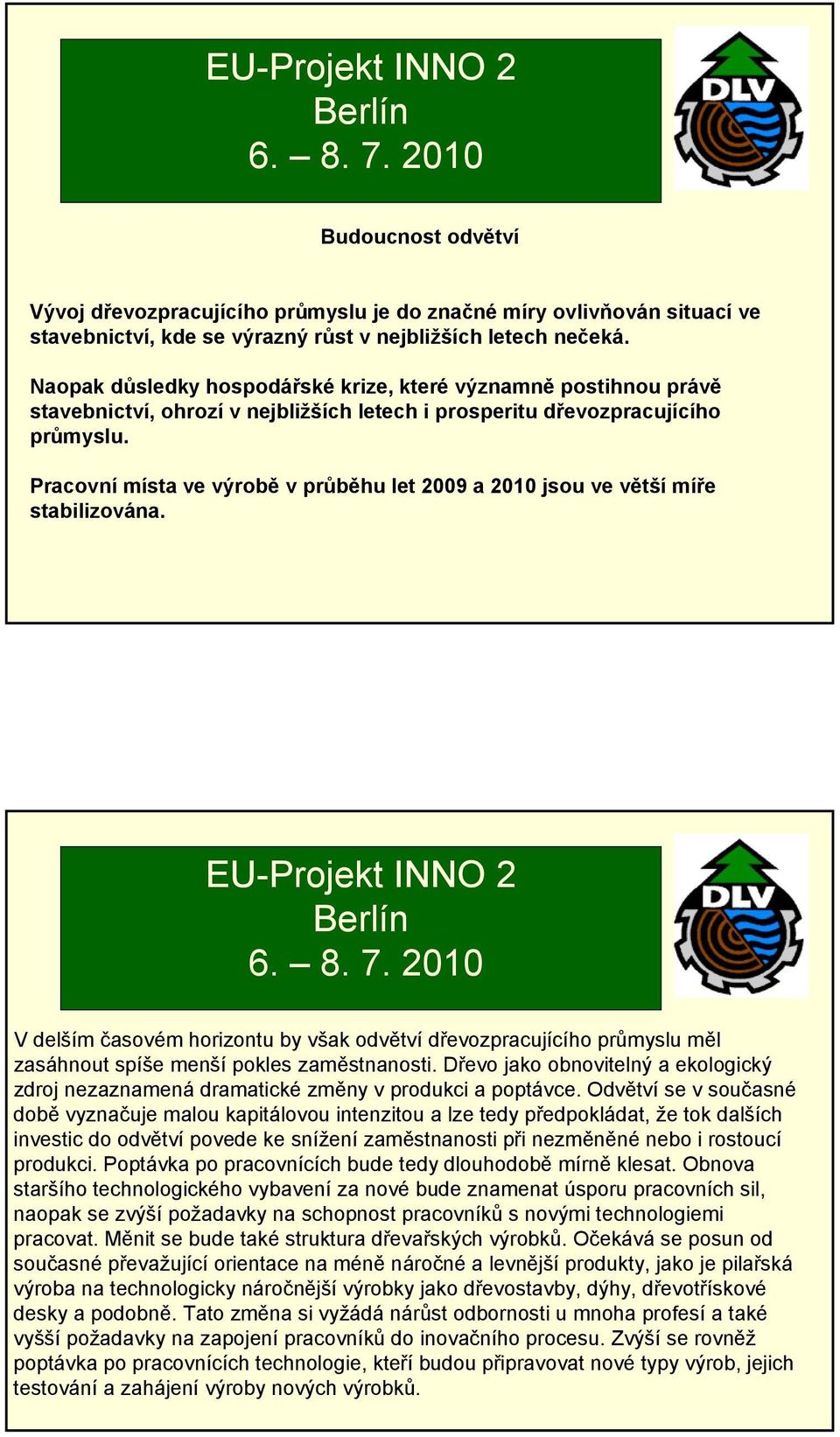 EU-Projekt INNO 2
Berlín
6. – 8. 7. 2010

DLV

Budoucnost odvětví

Vývoj dřevozpracujícího průmyslu je do značné míry ovlivňován situací ve stavebnictví, kde se výrazný růst v nejbližších letech nečeká.

Naopak důsledky hospodářské krize, které významně postihnou právě stavebnictví, ohrozí v nejbližších letech i prosperitu dřevozpracujícího průmyslu.

Pracovní místa ve výrobě v průběhu let 2009 a 2010 jsou ve větší míře stabilizována.

EU-Projekt INNO 2
Berlín
6. – 8. 7. 2010

DLV

V delším časovém horizontu by však odvětví dřevozpracujícího průmyslu měl zasáhnout spíše menší pokles zaměstnanosti. Dřevo jako obnovitelný a ekologický zdroj nezaznamená dramatické změny v produkci a poptávce. Odvětví se v současné době vyznačuje malou kapitálovou intenzitou a lze tedy předpokládat, že tok dalších investic do odvětví povede ke snížení zaměstnanosti při nezměněné nebo i rostoucí produkci. Poptávka po pracovnících bude tedy dlouhodobě mírně klesat. Obnova staršího technologického vybavení za nové bude znamenat úsporu pracovních sil, naopak se zvýší požadavky na schopnost pracovníků s novými technologiemi pracovat. Měnit se bude také struktura dřevařských výrobků. Očekává se posun od současné převažující orientace na méně náročné a levnější produkty, jako je pilařská výroba na technologicky náročnější výrobky jako dřevostavby, dýhy, dřevotřískové desky a podobně. Tato změna si vyžádá nárůst odbornosti u mnoha profesí a také vyšší požadavky na zapojení pracovníků do inovačního procesu. Zvýší se rovněž poptávka po pracovnících technologie, kteří budou připravovat nové typy výrob, jejich testování a zahájení výroby nových výrobků.